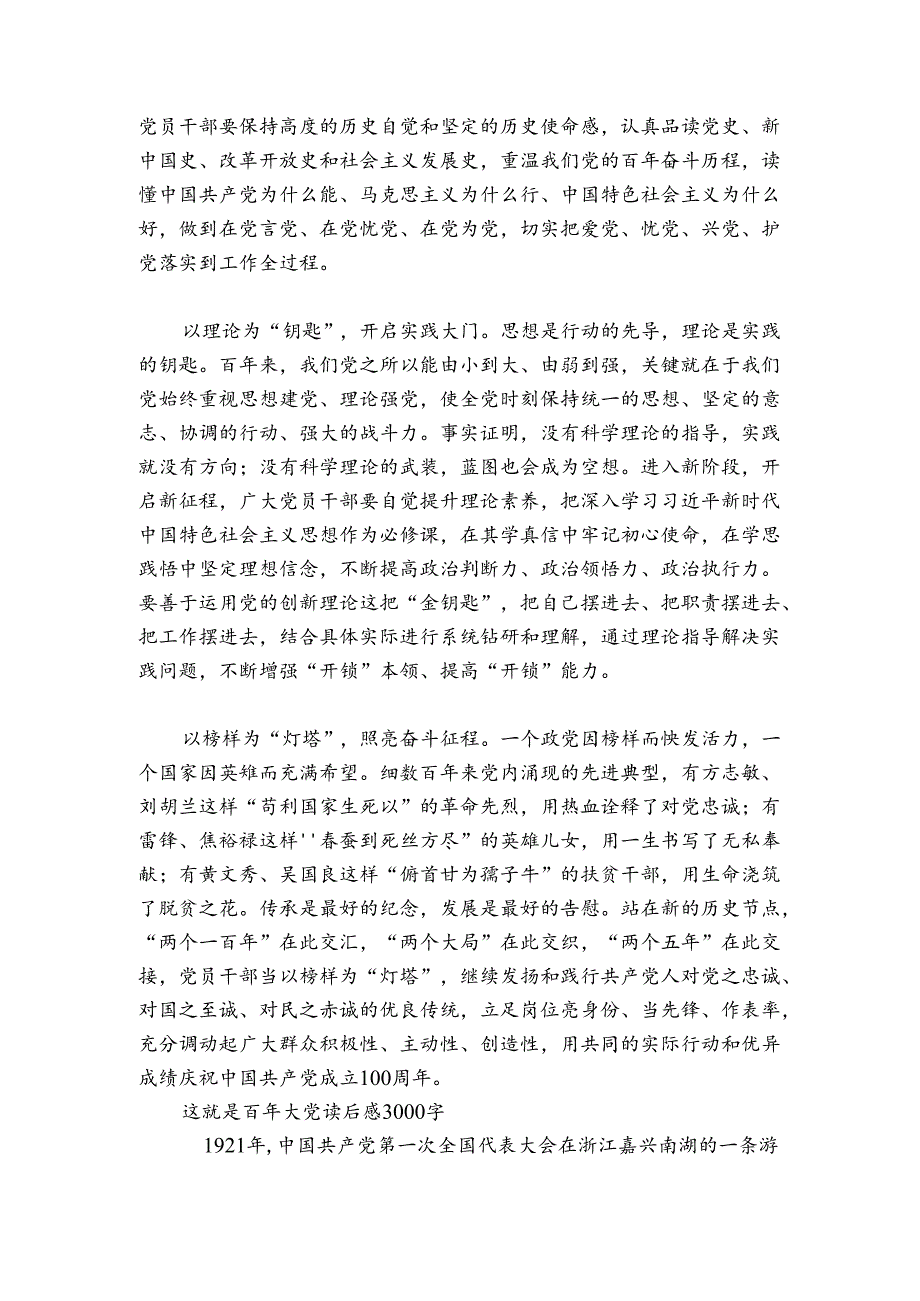 党员干部要保持高度的历史自觉和坚定的历史使命感，认真品读党史、新中国史、改革开放史和社会主义发展史，重温我们党的百年奋斗历程，读懂中国共产党为什么能、马克思主义为什么行、中国特色社会主义为什么好，做到在党言党、在党忧党、在党为党，切实把爱党、忧党、兴党、护党落实到工作全过程。

以理论为“钥匙”，开启实践大门。思想是行动的先导，理论是实践的钥匙。百年来，我们党之所以能由小到大、由弱到强，关键就在于我们党始终重视思想建党、理论强党，使全党时刻保持统一的思想、坚定的意志、协调的行动、强大的战斗力。事实证明，没有科学理论的指导，实践就没有方向；没有科学理论的武装，蓝图也会成为空想。进入新阶段，开启新征程，广大党员干部要自觉提升理论素养，把深入学习习近平新时代中国特色社会主义思想作为必修课，在其学真信中牢记初心使命，在学思践悟中坚定理想信念，不断提高政治判断力、政治领悟力、政治执行力。要善于运用党的创新理论这把“金钥匙”，把自己摆进去、把职责摆进去、把工作摆进去，结合具体实际进行系统钻研和理解，通过理论指导解决实践问题，不断增强“开锁”本领、提高“开锁”能力。

以榜样为“灯塔”，照亮奋斗征程。一个政党因榜样而焕发活力，一个国家因英雄而充满希望。细数百年来党内涌现的先进典型，有方志敏、刘胡兰这样“苟利国家生死以”的革命先烈，用热血诠释了对党忠诚；有雷锋、焦裕禄这样''春蚕到死丝方尽”的英雄儿女，用一生书写了无私奉献；有黄文秀、吴国良这样“俯首甘为孺子牛”的扶贫干部，用生命浇筑了脱贫之花。传承是最好的纪念，发展是最好的告慰。站在新的历史节点，“两个一百年”在此交汇，“两个大局”在此交织，“两个五年”在此交接，党员干部当以榜样为“灯塔”，继续发扬和践行共产党人对党之忠诚、对国之至诚、对民之赤诚的优良传统，立足岗位亮身份、当先锋、作表率，充分调动起广大群众积极性、主动性、创造性，用共同的实际行动和优异成绩庆祝中国共产党成立100周年。

这就是百年大党读后感3000字

1921年，中国共产党第一次全国代表大会在浙江嘉兴南湖的一条游